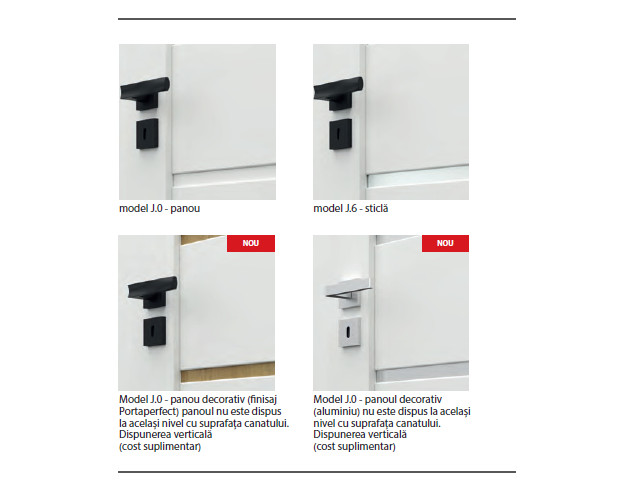 model J.0 - panou

model J.6 - sticlă

NOU

Model J.0 - panou decorativ (finisaj Portaperfect) panoul nu este dispus la același nivel cu suprafața canatului. Dispunerea verticală (cost suplimentar)

NOU

Model J.0 - panoul decorativ (aluminiu) nu este dispus la același nivel cu suprafața canatului. Dispunerea verticală (cost suplimentar)